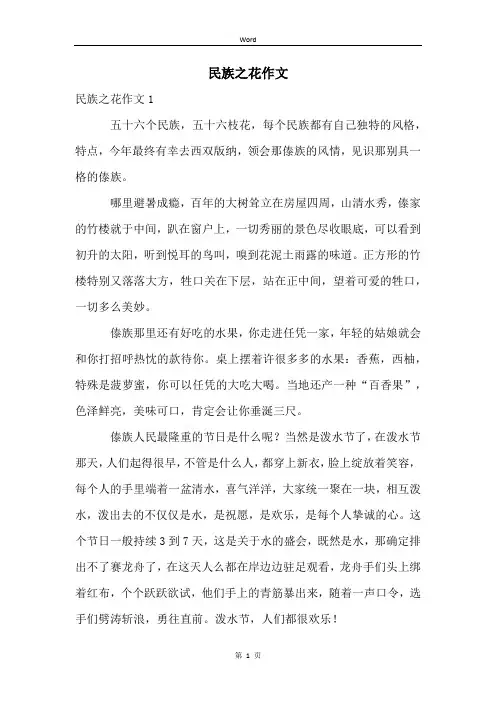 Word

民族之花作文

民族之花作文 1

五十六个民族，五十六枝花，每个民族都有自己独特的风格，特点，今年最终有幸去西双版纳，领会那傣族的风情，见识那别具一格的傣族。

哪里避暑成瘾，百年的大树耸立在房屋四周，山清水秀，傣家的竹楼就于中间，趴在窗户上，一切秀丽的景色尽收眼底，可以看到初升的太阳，听到悦耳的鸟叫，嗅到花泥土雨露的味道。正方形的竹楼特别又落落大方，牲口关在下层，站在正中间，望着可爱的牲口，一切多么美妙。

傣族那里还有好吃的水果，你走进任凭一家，年轻的姑娘就会和你打招呼热忱的款待你。桌上摆着许很多多的水果：香蕉，西柚，特殊是菠萝蜜，你可以任凭的大吃大喝。当地还产一种“百香果”，色泽鲜亮，美味可口，肯定会让你垂涎三尺。

傣族人民最隆重的节日是什么呢？当然是泼水节了，在泼水节那天，人们起得很早，不管是什么人，都穿上新衣，脸上绽放着笑容，每个人的手里端着一盆清水，喜气洋洋，大家统一聚在一块，相互泼水，泼出去的不仅仅是水，是祝愿，是欢乐，是每个人挚诚的心。这个节日一般持续 3 到 7 天，这是关于水的盛会，既然是水，那确定排出不了赛龙舟了，在这天人么都在岸边边驻足观看，龙舟手们头上绑着红布，个个跃跃欲试，他们手上的青筋暴出来，随着一声口令，选手们劈涛斩浪，勇往直前。泼水节，人们都很欢乐！

第 1 页